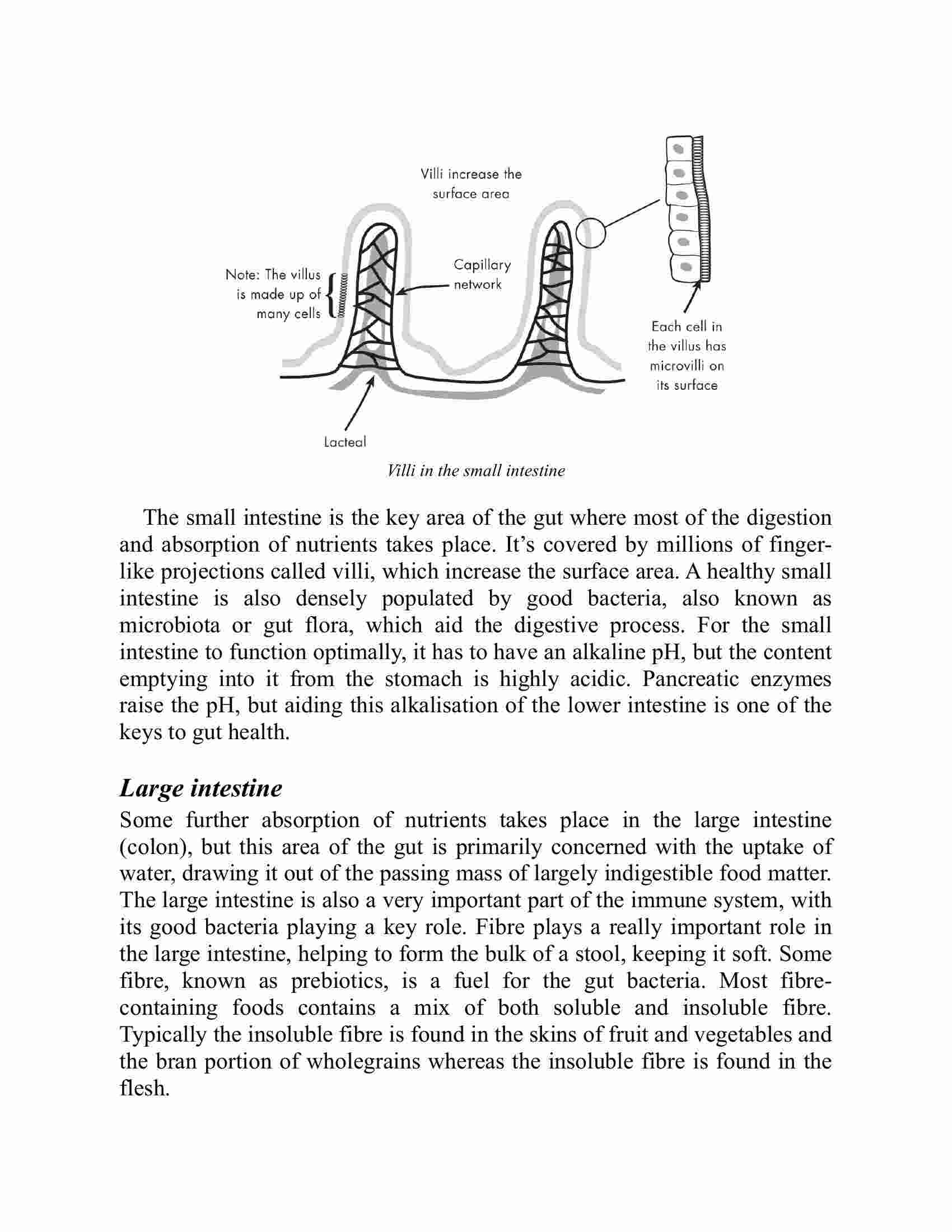 Villi increase the surface area

Note: The villus is made up of many cells

Capillary network

Each cell in the villus has microvilli on its surface

Lacteal

Villi in the small intestine

The small intestine is the key area of the gut where most of the digestion and absorption of nutrients takes place. It's covered by millions of finger-like projections called villi, which increase the surface area. A healthy small intestine is also densely populated by good bacteria, also known as microbiota or gut flora, which aid the digestive process. For the small intestine to function optimally, it has to have an alkaline pH, but the content emptying into it from the stomach is highly acidic. Pancreatic enzymes raise the pH, but aiding this alkalisation of the lower intestine is one of the keys to gut health.

Large intestine

Some further absorption of nutrients takes place in the large intestine (colon), but this area of the gut is primarily concerned with the uptake of water, drawing it out of the passing mass of largely indigestible food matter. The large intestine is also a very important part of the immune system, with its good bacteria playing a key role. Fibre plays a really important role in the large intestine, helping to form the bulk of a stool, keeping it soft. Some fibre, known as prebiotics, is a fuel for the gut bacteria. Most fibre-containing foods contains a mix of both soluble and insoluble fibre. Typically the insoluble fibre is found in the skins of fruit and vegetables and the bran portion of wholegrains whereas the insoluble fibre is found in the flesh.